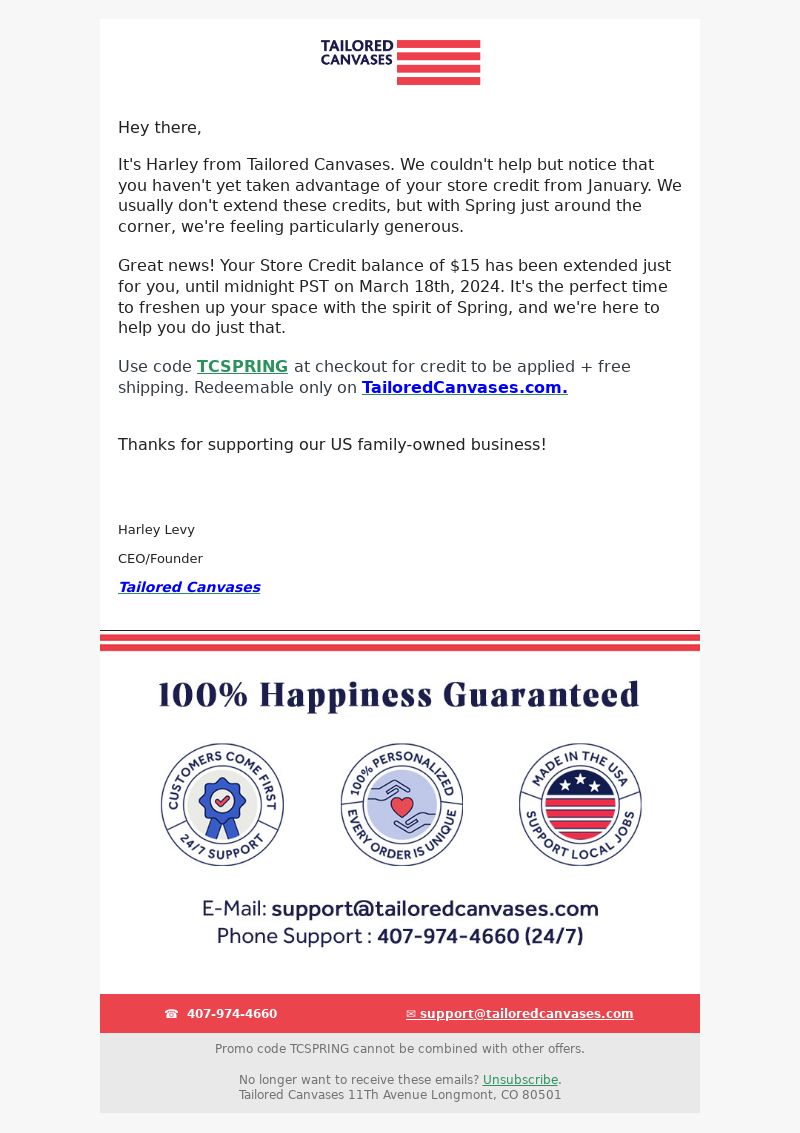 TAILORED CANVASES

Hey there,

It's Harley from Tailored Canvases. We couldn't help but notice that you haven't yet taken advantage of your store credit from January. We usually don't extend these credits, but with Spring just around the corner, we're feeling particularly generous.

Great news! Your Store Credit balance of $15 has been extended just for you, until midnight PST on March 18th, 2024. It's the perfect time to freshen up your space with the spirit of Spring, and we're here to help you do just that.

Use code TCSPRING at checkout for credit to be applied + free shipping. Redeemable only on TailoredCanvases.com.

Thanks for supporting our US family-owned business!

Harley Levy

CEO/Founder

Tailored Canvases

100% Happiness Guaranteed

CUSTOMERS COME FIRST 24/7 SUPPORT

100% PERSONALIZED EVERY ORDER IS UNIQUE

MADE IN THE USA SUPPORT LOCAL JOBS

E-Mail: support@tailoredcanvases.com
Phone Support : 407-974-4660 (24/7)

☎ 407-974-4660

✉ support@tailoredcanvases.com

Promo code TCSPRING cannot be combined with other offers.

No longer want to receive these emails? Unsubscribe.
Tailored Canvases 11Th Avenue Longmont, CO 80501